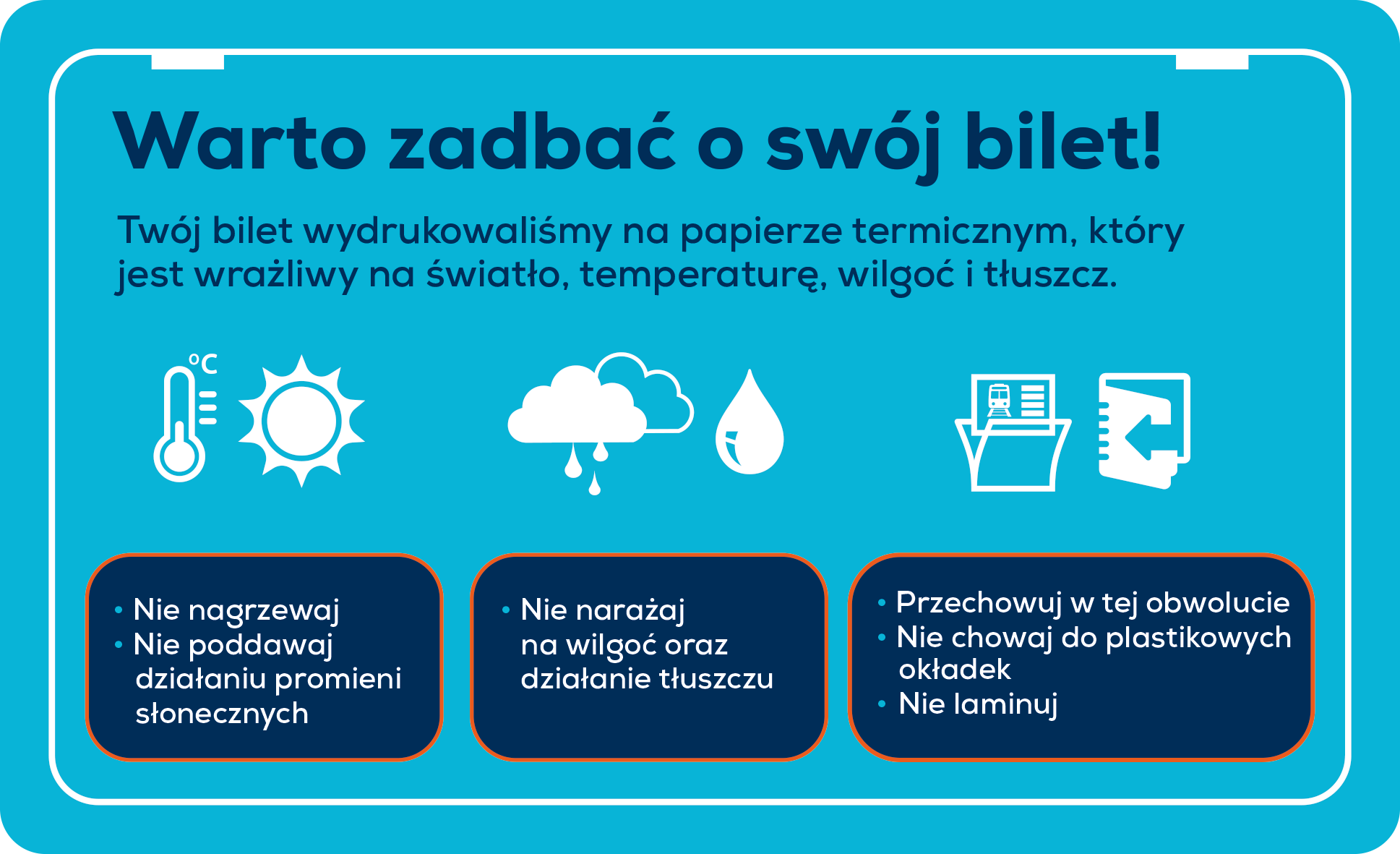 Warto zadbać o swój bilet!

Twój bilet wydrukowaliśmy na papierze termicznym, który jest wrażliwy na światło, temperaturę, wilgoć i tłuszcz.

°C

• Nie nagrzewaj
• Nie poddawaj działaniu promieni słonecznych

• Nie narażaj na wilgoć oraz działanie tłuszczu

• Przechowuj w tej obwolucie
• Nie chowaj do plastikowych okładek
• Nie laminuj